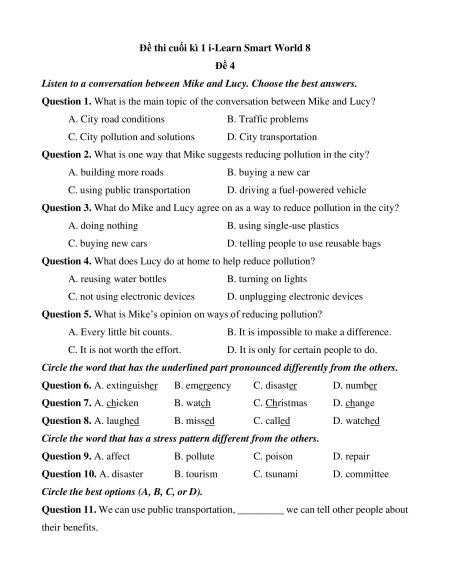 Đề thi cuối kì 1 i-Learn Smart World 8

Đề 4

Listen to a conversation between Mike and Lucy. Choose the best answers.

Question 1. What is the main topic of the conversation between Mike and Lucy?

A. City road conditions
B. Traffic problems
C. City pollution and solutions
D. City transportation

Question 2. What is one way that Mike suggests reducing pollution in the city?

A. building more roads
B. buying a new car
C. using public transportation
D. driving a fuel-powered vehicle

Question 3. What do Mike and Lucy agree on as a way to reduce pollution in the city?

A. doing nothing
B. using single-use plastics
C. buying new cars
D. telling people to use reusable bags

Question 4. What does Lucy do at home to help reduce pollution?

A. reusing water bottles
B. turning on lights
C. not using electronic devices
D. unplugging electronic devices

Question 5. What is Mike's opinion on ways of reducing pollution?

A. Every little bit counts.
B. It is impossible to make a difference.
C. It is not worth the effort.
D. It is only for certain people to do.

Circle the word that has the underlined part pronounced differently from the others.

Question 6. A. extinguisher B. emergency C. disaster D. number

Question 7. A. chicken B. watch C. Christmas D. change

Question 8. A. laughed B. missed C. called D. watched

Circle the word that has a stress pattern different from the others.

Question 9. A. affect B. pollute C. poison D. repair

Question 10. A. disaster B. tourism C. tsunami D. committee

Circle the best options (A, B, C, or D).

Question 11. We can use public transportation, _________ we can tell other people about their benefits.